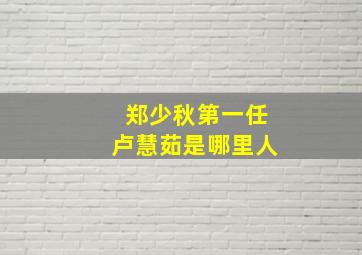 郑少秋第一任
卢慧茹是哪里人